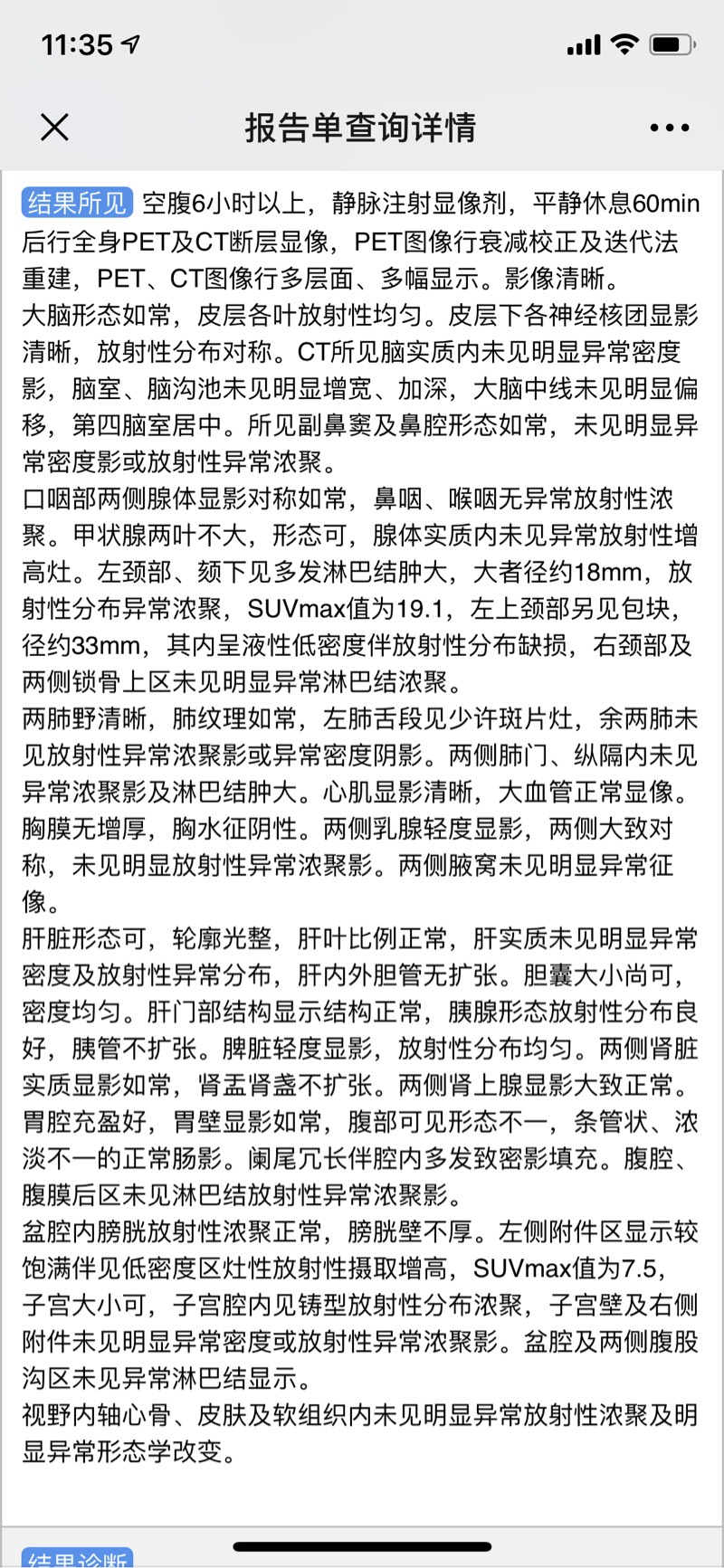 11:35

报告单查询详情

结果所见 空腹6小时以上，静脉注射显像剂，平静休息60min后行全身PET及CT断层显像，PET图像行衰减校正及迭代法重建，PET、CT图像行多层面、多幅显示。影像清晰。
大脑形态如常，皮层各叶放射性均匀。皮层下各神经核团显影清晰，放射性分布对称。CT所见脑实质内未见明显异常密度影，脑室、脑沟池未见明显增宽、加深，大脑中线未见明显偏移，第四脑室居中。所见副鼻窦及鼻腔形态如常，未见明显异常密度影或放射性异常浓聚。
口咽部两侧腺体显影对称如常，鼻咽、喉咽无异常放射性浓聚。甲状腺两叶不大，形态可，腺体实质内未见异常放射性增高灶。左颈部、颏下见多发淋巴结肿大，大者径约18mm，放射性分布异常浓聚，SUVmax值为19.1，左上颈部另见包块，径约33mm，其内呈液性低密度伴放射性分布缺损，右颈部及两侧锁骨上区未见明显异常淋巴结浓聚。
两肺野清晰，肺纹理如常，左肺舌段见少许斑片灶，余两肺未见放射性异常浓聚影或异常密度阴影。两侧肺门、纵隔内未见异常浓聚影及淋巴结肿大。心肌显影清晰，大血管正常显像。胸膜无增厚，胸水征阴性。两侧乳腺轻度显影，两侧大致对称，未见明显放射性异常浓聚影。两侧腋窝未见明显异常征像。
肝脏形态可，轮廓光整，肝叶比例正常，肝实质未见明显异常密度及放射性异常分布，肝内外胆管无扩张。胆囊大小尚可，密度均匀。肝门部结构显示结构正常，胰腺形态放射性分布良好，胰管不扩张。脾脏轻度显影，放射性分布均匀。两侧肾脏实质显影如常，肾盂肾盏不扩张。两侧肾上腺显影大致正常。胃腔充盈好，胃壁显影如常，腹部可见形态不一，条管状、浓淡不一的正常肠影。阑尾冗长伴腔内多发致密影填充。腹腔、腹膜后区未见淋巴结放射性异常浓聚影。
盆腔内膀胱放射性浓聚正常，膀胱壁不厚。左侧附件区显示较饱满伴见低密度区灶性放射性摄取增高，SUVmax值为7.5，子宫大小可，子宫腔内见铸型放射性分布浓聚，子宫壁及右侧附件未见明显异常密度或放射性异常浓聚影。盆腔及两侧腹股沟区未见异常淋巴结显示。
视野内轴心骨、皮肤及软组织内未见明显异常放射性浓聚及明显异常形态学改变。

结果诊断